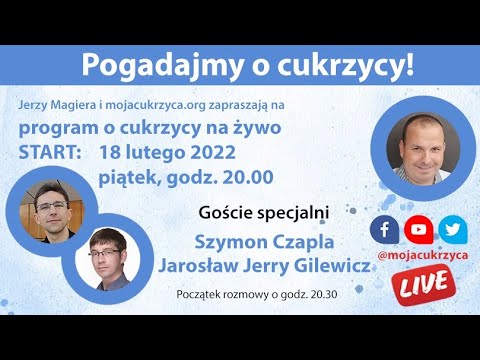 Pogadajmy o cukrzycy!

Jerzy Magiera i mojacukrzyca.org zapraszają na

program o cukrzycy na żywo

START: 18 lutego 2022

piątek, godz. 20.00

Goście specjalni

Szymon Czapla

Jarosław Jerry Gilewicz

Początek rozmowy o godz. 20.30

@mojacukrzyca

LIVE